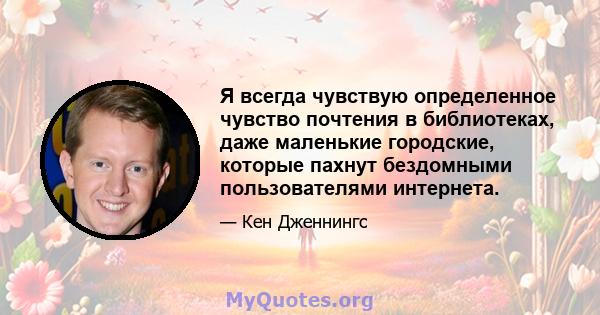 Я всегда чувствую определенное чувство почтения в библиотеках, даже маленькие городские, которые пахнут бездомными пользователями интернета.

— Кен Дженнингс

MyQuotes.org